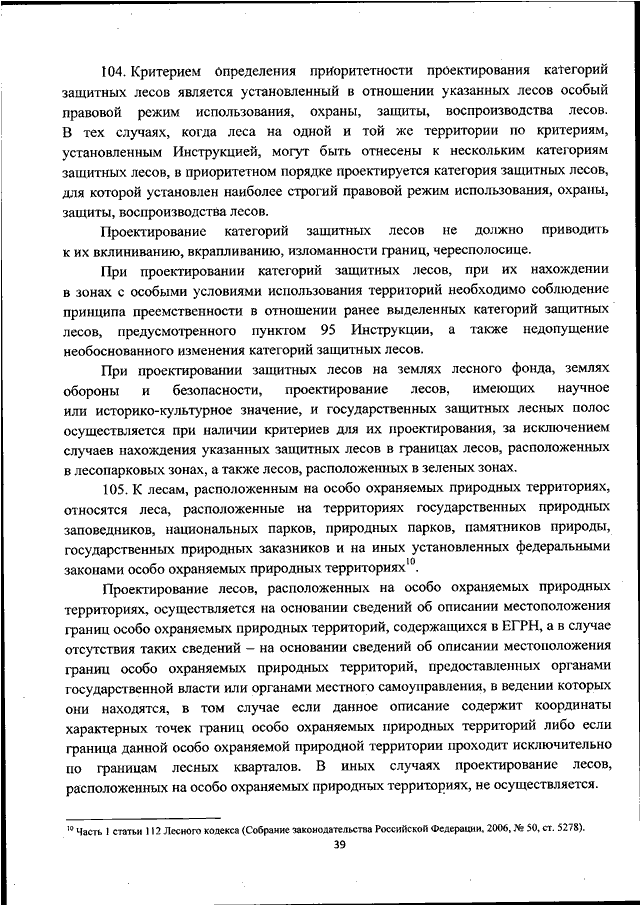 104. Критерием определения приоритетности проектирования категорий защитных лесов является установленный в отношении указанных лесов особый правовой режим использования, охраны, защиты, воспроизводства лесов. В тех случаях, когда леса на одной и той же территории по критериям, установленным Инструкцией, могут быть отнесены к нескольким категориям защитных лесов, в приоритетном порядке проектируется категория защитных лесов, для которой установлен наиболее строгий правовой режим использования, охраны, защиты, воспроизводства лесов.

Проектирование категорий защитных лесов не должно приводить к их вклиниванию, вкрапливанию, изломанности границ, чересполосице.

При проектировании категорий защитных лесов, при их нахождении в зонах с особыми условиями использования территорий необходимо соблюдение принципа преемственности в отношении ранее выделенных категорий защитных лесов, предусмотренного пунктом 95 Инструкции, а также недопущение необоснованного изменения категорий защитных лесов.

При проектировании защитных лесов на землях лесного фонда, землях обороны и безопасности, проектирование лесов, имеющих научное или историко-культурное значение, и государственных защитных лесных полос осуществляется при наличии критериев для их проектирования, за исключением случаев нахождения указанных защитных лесов в границах лесов, расположенных в лесопарковых зонах, а также лесов, расположенных в зеленых зонах.

105. К лесам, расположенным на особо охраняемых природных территориях, относятся леса, расположенные на территориях государственных природных заповедников, национальных парков, природных парков, памятников природы, государственных природных заказников и на иных установленных федеральными законами особо охраняемых природных территориях$^{10}$.

Проектирование лесов, расположенных на особо охраняемых природных территориях, осуществляется на основании сведений об описании местоположения границ особо охраняемых природных территорий, содержащихся в ЕГРН, а в случае отсутствия таких сведений – на основании сведений об описании местоположения границ особо охраняемых природных территорий, предоставленных органами государственной власти или органами местного самоуправления, в ведении которых они находятся, в том случае если данное описание содержит координаты характерных точек границ особо охраняемых природных территорий либо если граница данной особо охраняемой природной территории проходит исключительно по границам лесных кварталов. В иных случаях проектирование лесов, расположенных на особо охраняемых природных территориях, не осуществляется.

$^{10}$ Часть 1 статьи 112 Лесного кодекса (Собрание законодательства Российской Федерации, 2006, № 50, ст. 5278).

39